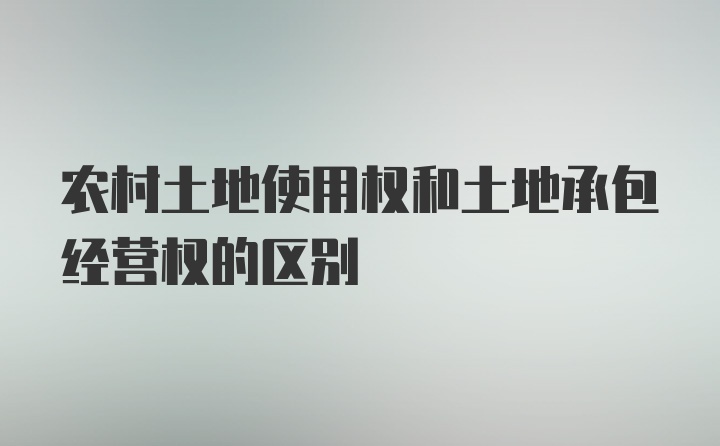 农村土地使用权和土地承包经营权的区别